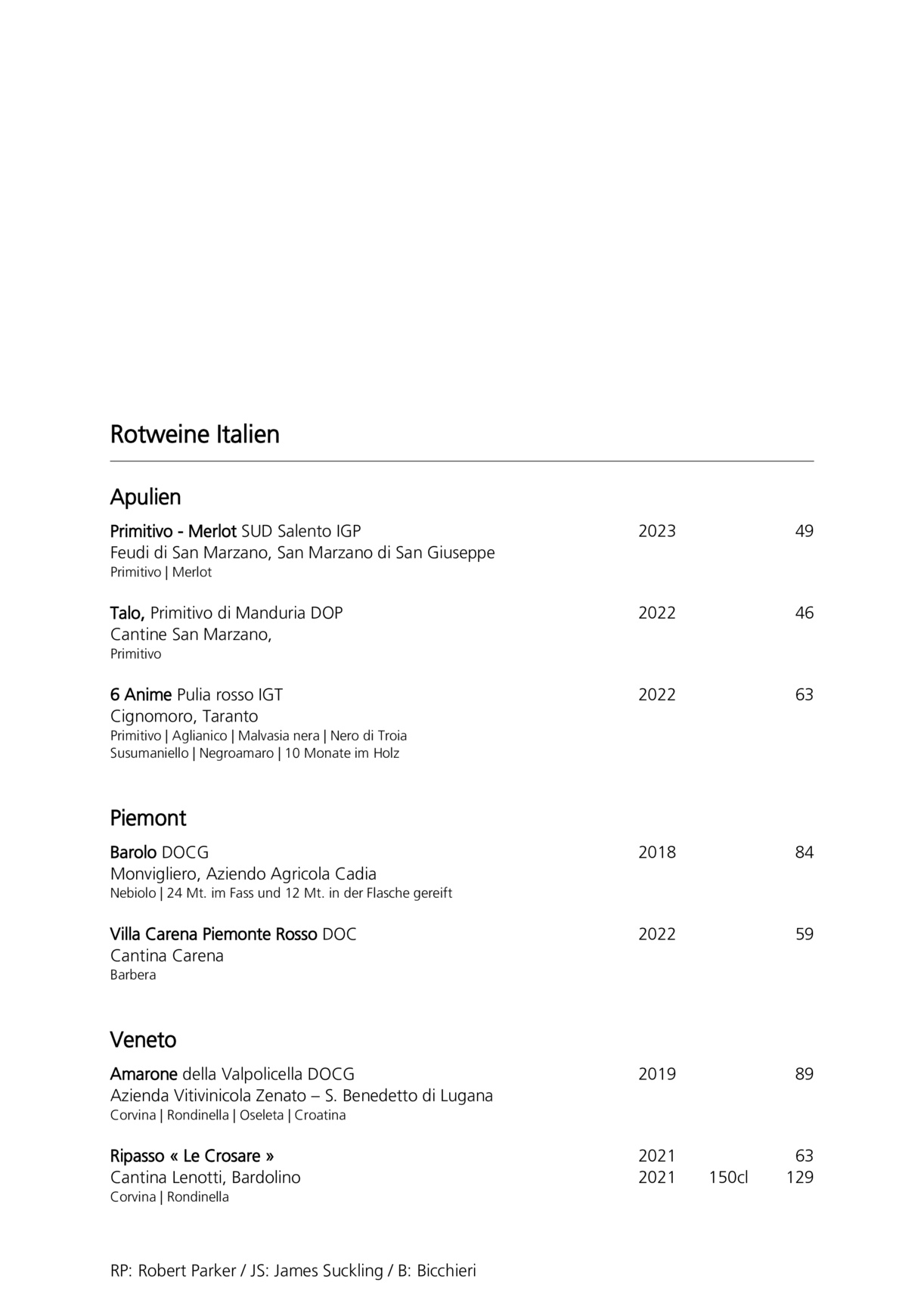 Rotweine Italien

Apulien

Primitivo - Merlot SUD Salento IGP 2023 49
Feudi di San Marzano, San Marzano di San Giuseppe
Primitivo | Merlot

Talo, Primitivo di Manduria DOP 2022 46
Cantine San Marzano,
Primitivo

6 Anime Pulia rosso IGT 2022 63
Cignomoro, Taranto
Primitivo | Aglianico | Malvasia nera | Nero di Troia
Susumaniello | Negroamaro | 10 Monate im Holz

Piemont

Barolo DOCG 2018 84
Monvigliero, Aziendo Agricola Cadia
Nebiolo | 24 Mt. im Fass und 12 Mt. in der Flasche gereift

Villa Carena Piemonte Rosso DOC 2022 59
Cantina Carena
Barbera

Veneto

Amarone della Valpolicella DOCG 2019 89
Azienda Vitivinicola Zenato – S. Benedetto di Lugana
Corvina | Rondinella | Oseleta | Croatina

Ripasso « Le Crosare » 2021 63
Cantina Lenotti, Bardolino 2021 150cl 129
Corvina | Rondinella

RP: Robert Parker / JS: James Suckling / B: Bicchieri